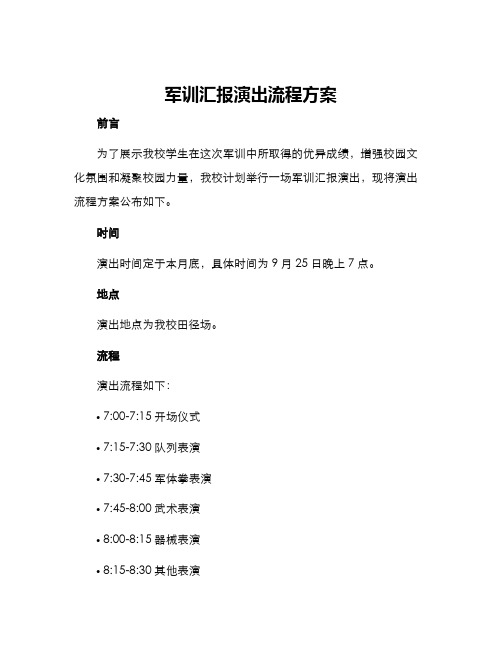 军训汇报演出流程方案

前言

为了展示我校学生在这次军训中所取得的优异成绩，增强校园文化氛围和凝聚校园力量，我校计划举行一场军训汇报演出，现将演出流程方案公布如下。

时间

演出时间定于本月底，具体时间为 9 月 25 日晚上 7 点。

地点

演出地点为我校田径场。

流程

演出流程如下：

• 7:00-7:15 开场仪式

• 7:15-7:30 队列表演

• 7:30-7:45 军体拳表演

• 7:45-8:00 武术表演

• 8:00-8:15 器械表演

• 8:15-8:30 其他表演